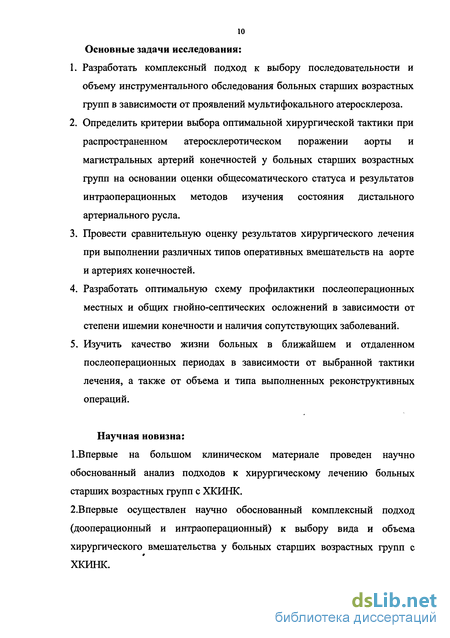 10

Основные задачи исследования:

1. Разработать комплексный подход к выбору последовательности и объему инструментального обследования больных старших возрастных групп в зависимости от проявлений мультифокального атеросклероза.

2. Определить критерии выбора оптимальной хирургической тактики при распространенном атеросклеротическом поражении аорты и магистральных артерий конечностей у больных старших возрастных групп на основании оценки общесоматического статуса и результатов интраоперационных методов изучения состояния дистального артериального русла.

3. Провести сравнительную оценку результатов хирургического лечения при выполнении различных типов оперативных вмешательств на аорте и артериях конечностей.

4. Разработать оптимальную схему профилактики послеоперационных местных и общих гнойно-септических осложнений в зависимости от степени ишемии конечности и наличия сопутствующих заболеваний.

5. Изучить качество жизни больных в ближайшем и отдаленном послеоперационных периодах в зависимости от выбранной тактики лечения, а также от объема и типа выполненных реконструктивных операций.

Научная новизна:

1.Впервые на большом клиническом материале проведен научно обоснованный анализ подходов к хирургическому лечению больных старших возрастных групп с ХКИНК.

2.Впервые осуществлен научно обоснованный комплексный подход (дооперационный и интраоперационный) к выбору вида и объема хирургического вмешательства у больных старших возрастных групп с ХКИНК.

dsLib.net
библиотека диссертаций